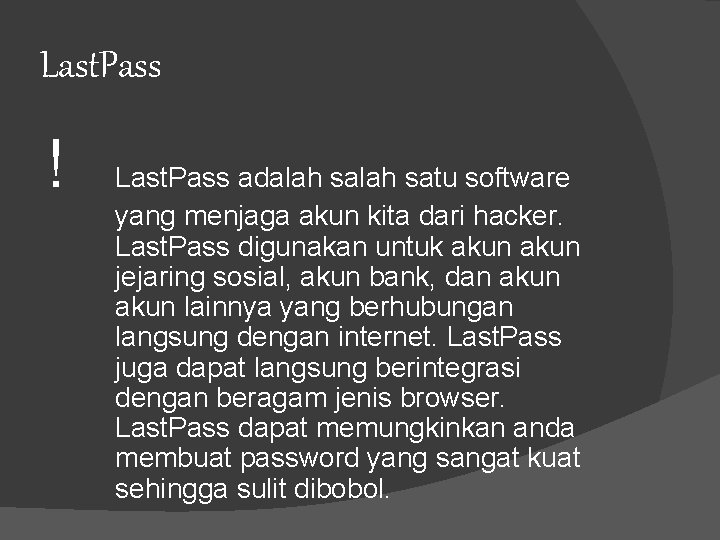 LastPass

! LastPass adalah salah satu software yang menjaga akun kita dari hacker. LastPass digunakan untuk akun akun jejaring sosial, akun bank, dan akun akun lainnya yang berhubungan langsung dengan internet. LastPass juga dapat langsung berintegrasi dengan beragam jenis browser. LastPass dapat memungkinkan anda membuat password yang sangat kuat sehingga sulit dibobol.